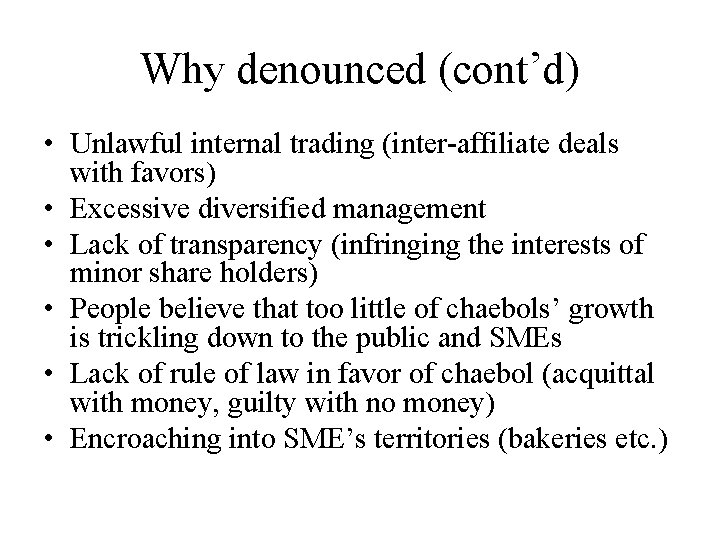 Why denounced (cont'd)

• Unlawful internal trading (inter-affiliate deals with favors)
• Excessive diversified management
• Lack of transparency (infringing the interests of minor share holders)
• People believe that too little of chaebols' growth is trickling down to the public and SMEs
• Lack of rule of law in favor of chaebol (acquittal with money, guilty with no money)
• Encroaching into SME's territories (bakeries etc.)